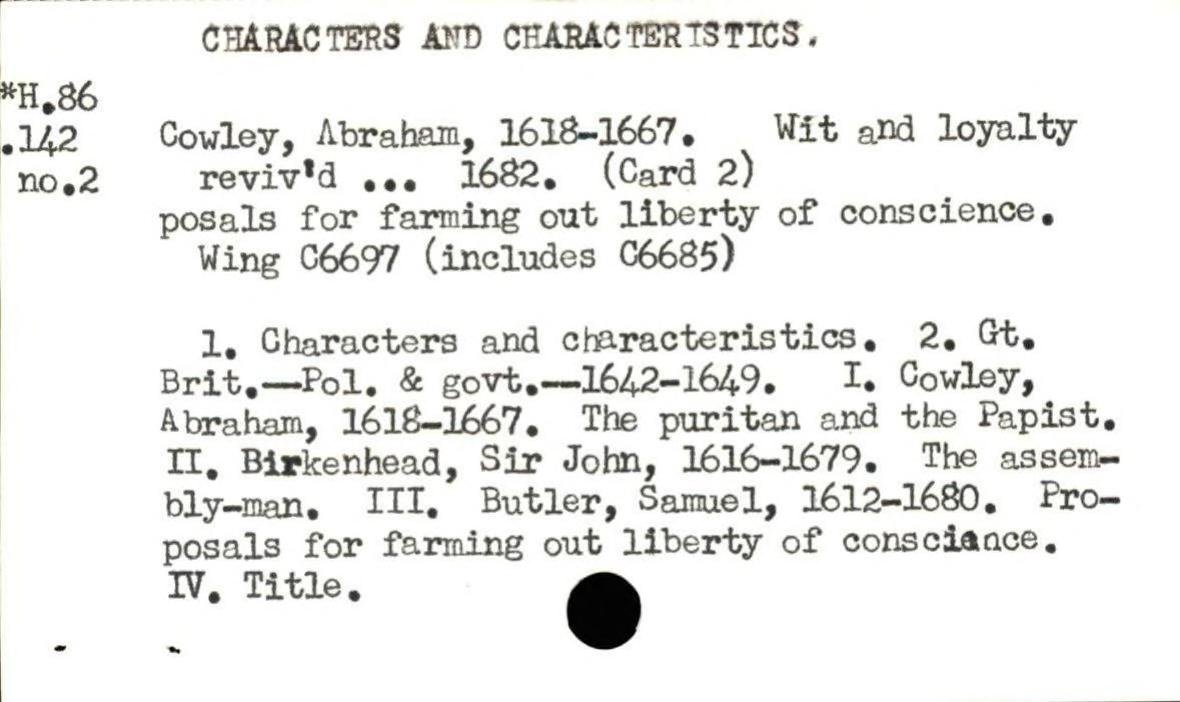 CHARACTERS AND CHARACTERISTICS.

*H.86
.142
no.2

Cowley, Abraham, 1618-1667. Wit and loyalty reviv'd ... 1682. (Card 2)

posals for farming out liberty of conscience. Wing C6697 (includes C6685)

1. Characters and characteristics. 2. Gt. Brit.--Pol. & govt.--1642-1649. I. Cowley, Abraham, 1618-1667. The puritan and the Papist. II. Birkenhead, Sir John, 1616-1679. The assembly-man. III. Butler, Samuel, 1612-1680. Proposals for farming out liberty of consciance. IV. Title.